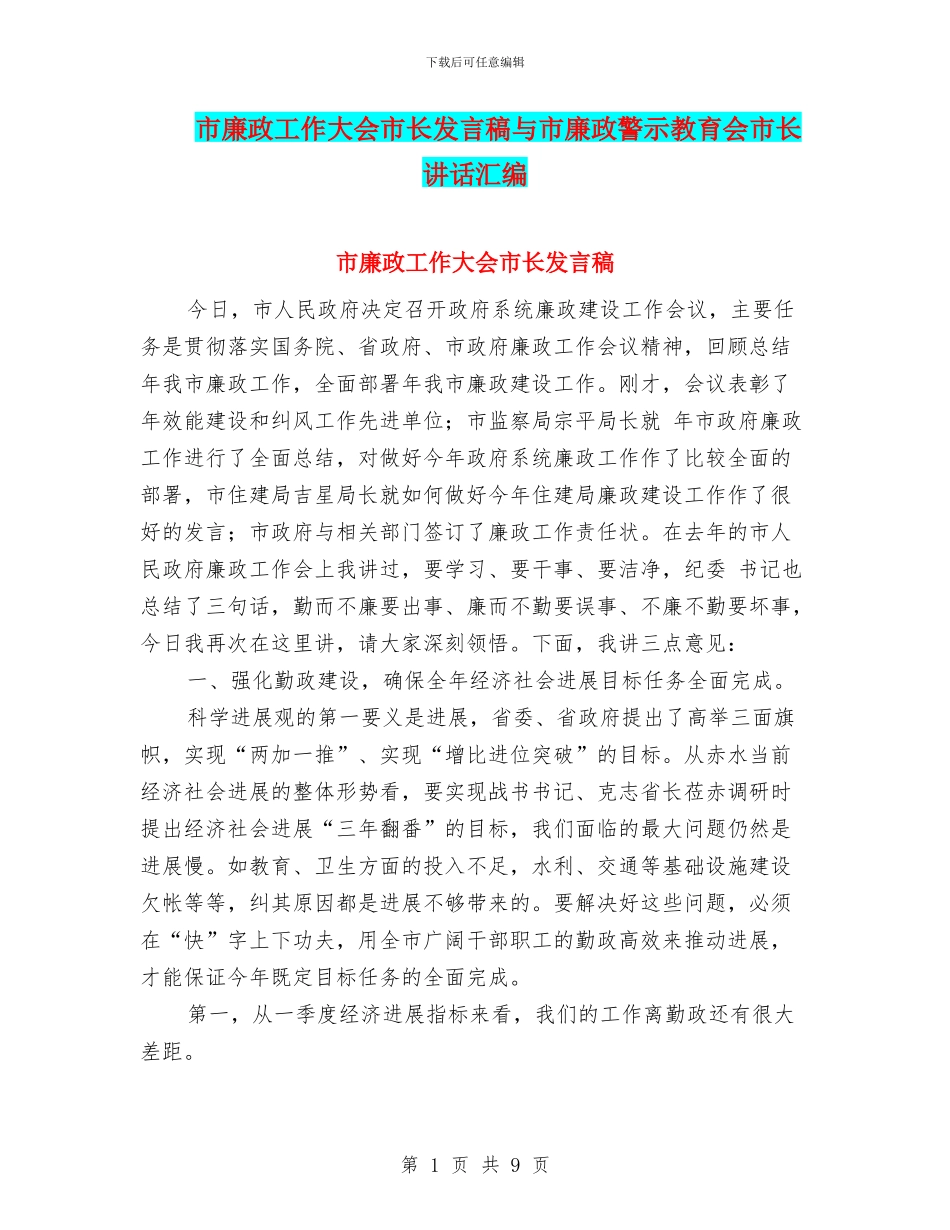 下载后可任意编辑

市廉政工作大会市长发言稿与市廉政警示教育会市长讲话汇编

市廉政工作大会市长发言稿

今日，市人民政府决定召开政府系统廉政建设工作会议，主要任务是贯彻落实国务院、省政府、市政府廉政工作会议精神，回顾总结年我市廉政工作，全面部署年我市廉政建设工作。刚才，会议表彰了年效能建设和纠风工作先进单位；市监察局宗平局长就 年市政府廉政工作进行了全面总结，对做好今年政府系统廉政工作作了比较全面的部署，市住建局吉星局长就如何做好今年住建局廉政建设工作作了很好的发言；市政府与相关部门签订了廉政工作责任状。在去年的市人民政府廉政工作会上我讲过，要学习、要干事、要洁净，纪委 书记也总结了三句话，勤而不廉要出事、廉而不勤要误事、不廉不勤要坏事，今日我再次在这里讲，请大家深刻领悟。下面，我讲三点意见：

一、强化勤政建设，确保全年经济社会进展目标任务全面完成。

科学进展观的第一要义是进展，省委、省政府提出了高举三面旗帜，实现“两加一推”、实现“增比进位突破”的目标。从赤水当前经济社会进展的整体形势看，要实现战书书记、克志省长莅赤调研时提出经济社会进展“三年翻番”的目标，我们面临的最大问题仍然是进展慢。如教育、卫生方面的投入不足，水利、交通等基础设施建设欠帐等等，纠其原因都是进展不够带来的。要解决好这些问题，必须在“快”字上下功夫，用全市广阔干部职工的勤政高效来推动进展，才能保证今年既定目标任务的全面完成。

第一，从一季度经济进展指标来看，我们的工作离勤政还有很大差距。

第 1 页 共 9 页